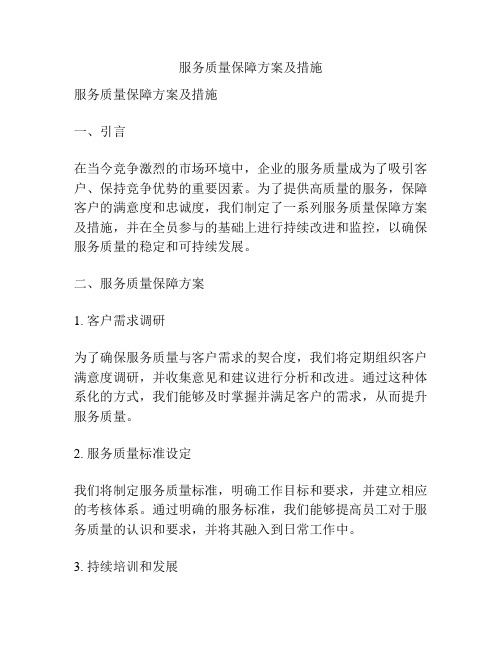 服务质量保障方案及措施

服务质量保障方案及措施

一、引言

在当今竞争激烈的市场环境中，企业的服务质量成为了吸引客户、保持竞争优势的重要因素。为了提供高质量的服务，保障客户的满意度和忠诚度，我们制定了一系列服务质量保障方案及措施，并在全员参与的基础上进行持续改进和监控，以确保服务质量的稳定和可持续发展。

二、服务质量保障方案

1. 客户需求调研

为了确保服务质量与客户需求的契合度，我们将定期组织客户满意度调研，并收集意见和建议进行分析和改进。通过这种体系化的方式，我们能够及时掌握并满足客户的需求，从而提升服务质量。

2. 服务质量标准设定

我们将制定服务质量标准，明确工作目标和要求，并建立相应的考核体系。通过明确的服务标准，我们能够提高员工对于服务质量的认识和要求，并将其融入到日常工作中。

3. 持续培训和发展